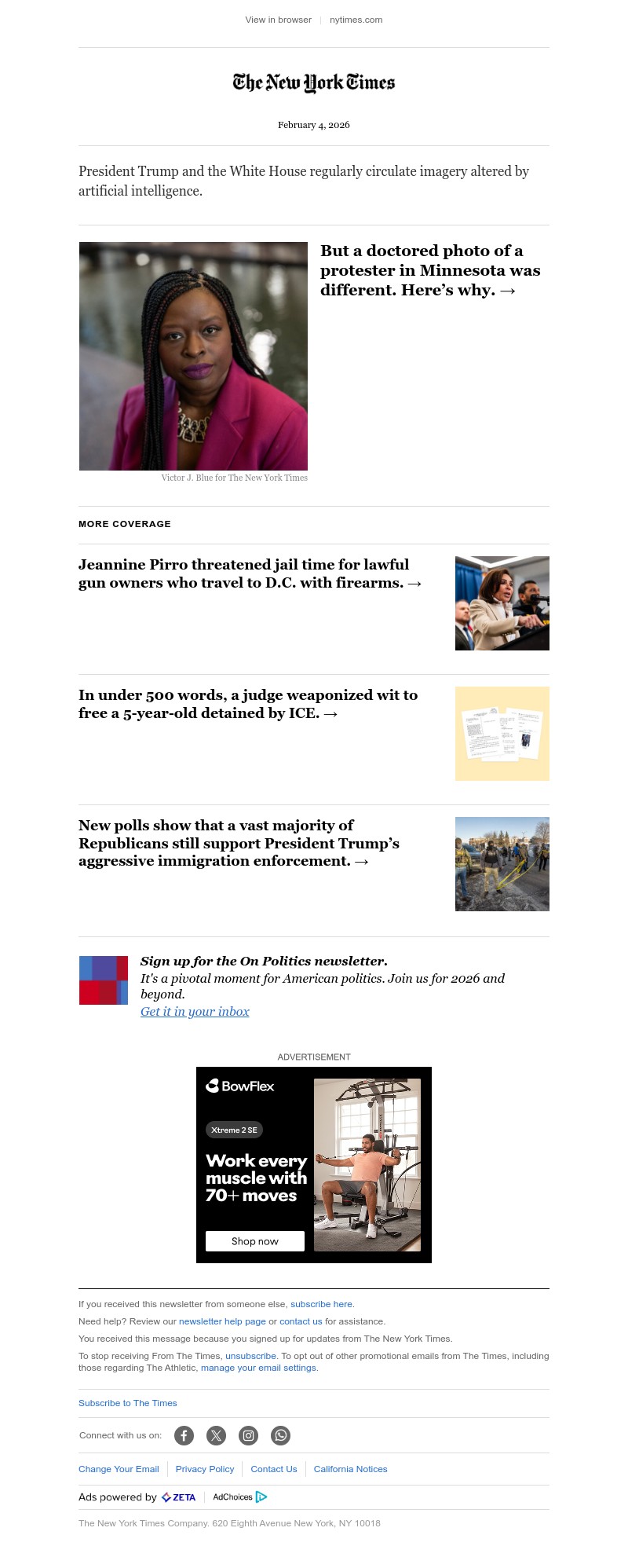 View in browser | nytimes.com

The New York Times

February 4, 2026

President Trump and the White House regularly circulate imagery altered by artificial intelligence.

But a doctored photo of a protester in Minnesota was different. Here's why. →

Victor J. Blue for The New York Times

MORE COVERAGE

Jeannine Pirro threatened jail time for lawful gun owners who travel to D.C. with firearms. →

In under 500 words, a judge weaponized wit to free a 5-year-old detained by ICE. →

New polls show that a vast majority of Republicans still support President Trump's aggressive immigration enforcement. →

Sign up for the On Politics newsletter.
It's a pivotal moment for American politics. Join us for 2026 and beyond.
Get it in your inbox

ADVERTISEMENT

BowFlex

Xtreme 2 SE

Work every muscle with 70+ moves

Shop now

If you received this newsletter from someone else, subscribe here.

Need help? Review our newsletter help page or contact us for assistance.

You received this message because you signed up for updates from The New York Times.

To stop receiving From The Times, unsubscribe. To opt out of other promotional emails from The Times, including those regarding The Athletic, manage your email settings.

Subscribe to The Times

Connect with us on:

Change Your Email | Privacy Policy | Contact Us | California Notices

Ads powered by ZETA | AdChoices

The New York Times Company. 620 Eighth Avenue New York, NY 10018